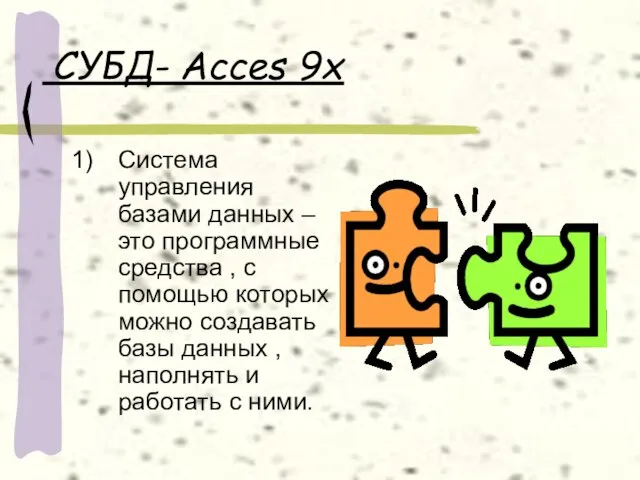 СУБД- Acces 9x

1) Система управления базами данных – это программные средства , с помощью которых можно создавать базы данных , наполнять и работать с ними.